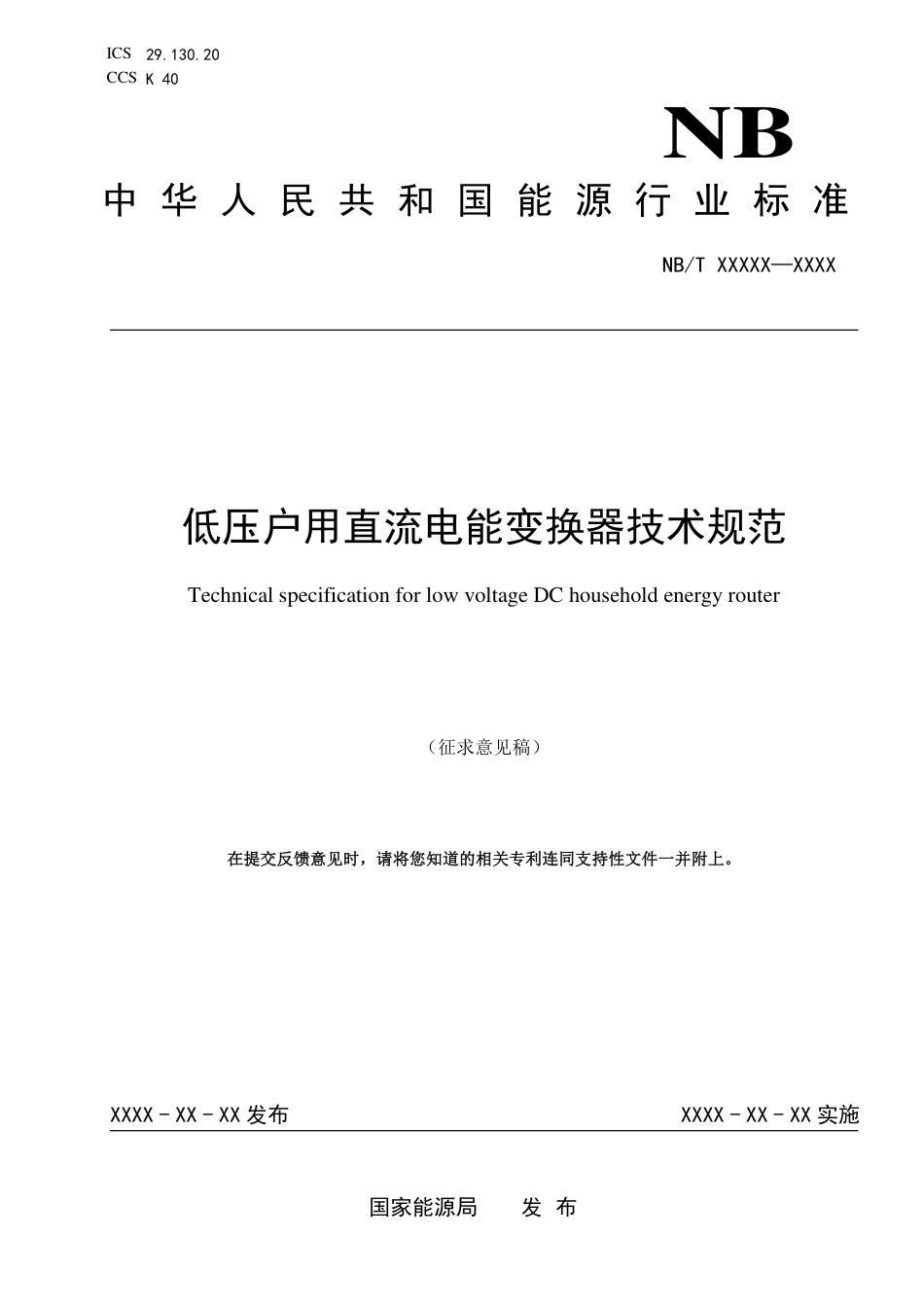 ICS 29.130.20
CCS K 40

NB

中华人民共和国能源行业标准

NB/T XXXXX—XXXX

低压户用直流电能变换器技术规范

Technical specification for low voltage DC household energy router

（征求意见稿）

在提交反馈意见时，请将您知道的相关专利连同支持性文件一并附上。

XXXX - XX - XX 发布

XXXX - XX - XX 实施

国家能源局 发 布